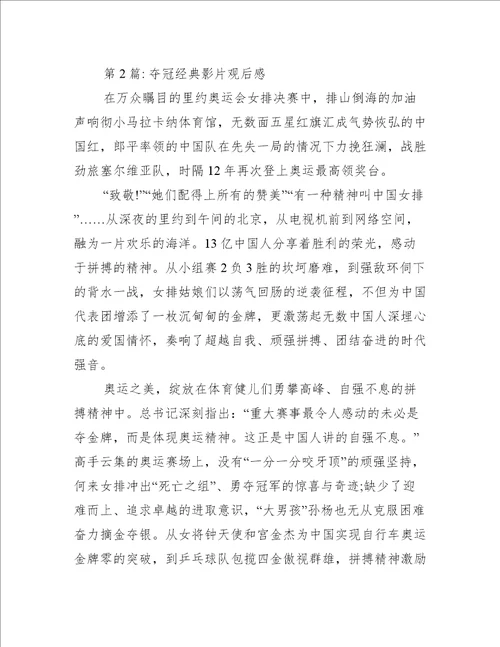 第 2 篇: 夺冠经典影片观后感

在万众瞩目的里约奥运会女排决赛中，排山倒海的加油声响彻小马拉卡纳体育馆，无数面五星红旗汇成气势恢弘的中国红，郎平率领的中国队在先失一局的情况下力挽狂澜，战胜劲旅塞尔维亚队，时隔 12 年再次登上奥运最高领奖台。

“致敬!”“她们配得上所有的赞美”“有一种精神叫中国女排”……从深夜的里约到午间的北京，从电视机前到网络空间，融为一片欢乐的海洋。13 亿中国人分享着胜利的荣光，感动于拼搏的精神。从小组赛 2 负 3 胜的坎坷磨难，到强敌环伺下的背水一战，女排姑娘们以荡气回肠的逆袭征程，不但为中国代表团增添了一枚沉甸甸的金牌，更激荡起无数中国人深埋心底的爱国情怀，奏响了超越自我、顽强拼搏、团结奋进的时代强音。

奥运之美，绽放在体育健儿们勇攀高峰、自强不息的拼搏精神中。总书记深刻指出:“重大赛事最令人感动的未必是夺金牌，而是体现奥运精神。这正是中国人讲的自强不息。”高手云集的奥运赛场上，没有“一分一分咬牙顶”的顽强坚持，何来女排冲出“死亡之组”、勇夺冠军的惊喜与奇迹;缺少了迎难而上、追求卓越的进取意识，“大男孩”孙杨也无从克服困难奋力摘金夺银。从女将钟天使和宫金杰为中国实现自行车奥运金牌零的突破，到乒乓球队包揽四金傲视群雄，拼搏精神激励